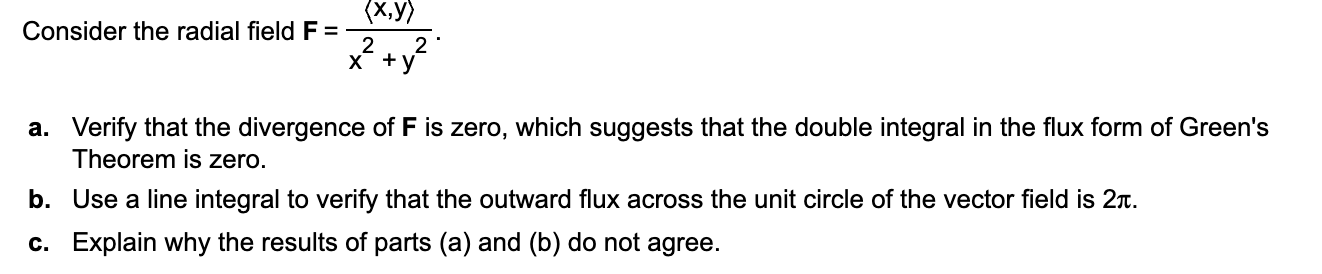 Consider the radial field $\mathbf{F} = \frac{\langle x,y \rangle}{x^2+y^2}$.

a. Verify that the divergence of **F** is zero, which suggests that the double integral in the flux form of Green's Theorem is zero.

b. Use a line integral to verify that the outward flux across the unit circle of the vector field is $2\pi$.

c. Explain why the results of parts (a) and (b) do not agree.